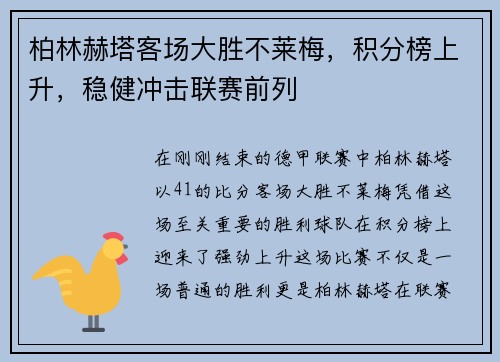 柏林赫塔客场大胜不莱梅，积分榜上升，稳健冲击联赛前列

在刚刚结束的德甲联赛中柏林赫塔以41的比分客场大胜不莱梅凭借这场至关重要的胜利球队在积分榜上迎来了强劲上升这场比赛不仅是一场普通的胜利更是柏林赫塔在联赛